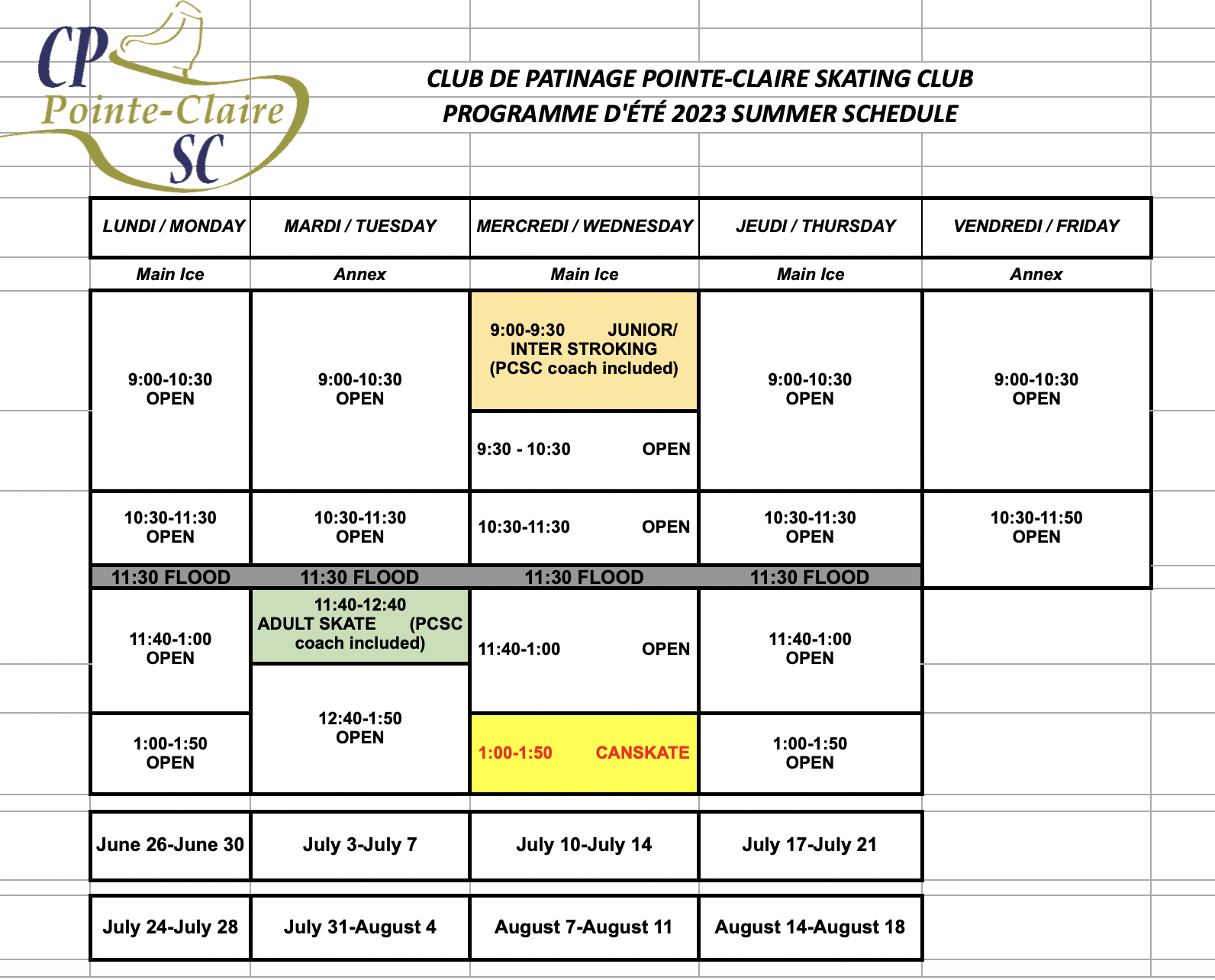 CP
Pointe-Claire
SC

CLUB DE PATINAGE POINTE-CLAIRE SKATING CLUB
PROGRAMME D'ÉTÉ 2023 SUMMER SCHEDULE

| LUNDI / MONDAY | MARDI / TUESDAY | MERCREDI / WEDNESDAY | JEUDI / THURSDAY | VENDREDI / FRIDAY |
|---|---|---|---|---|
| Main Ice | Annex | Main Ice | Main Ice | Annex |
| 9:00-10:30 OPEN | 9:00-10:30 OPEN | 9:00-9:30 JUNIOR/ INTER STROKING (PCSC coach included) | 9:00-10:30 OPEN | 9:00-10:30 OPEN |
| | | 9:30 - 10:30 OPEN | | |
| 10:30-11:30 OPEN | 10:30-11:30 OPEN | 10:30-11:30 OPEN | 10:30-11:30 OPEN | 10:30-11:50 OPEN |
| 11:30 FLOOD | 11:30 FLOOD | 11:30 FLOOD | 11:30 FLOOD | |
| 11:40-1:00 OPEN | 11:40-12:40 ADULT SKATE (PCSC coach included) | 11:40-1:00 OPEN | 11:40-1:00 OPEN | |
| 1:00-1:50 OPEN | 12:40-1:50 OPEN | 1:00-1:50 CANSKATE | 1:00-1:50 OPEN | |

| June 26-June 30 | July 3-July 7 | July 10-July 14 | July 17-July 21 |
|---|---|---|---|
| July 24-July 28 | July 31-August 4 | August 7-August 11 | August 14-August 18 |